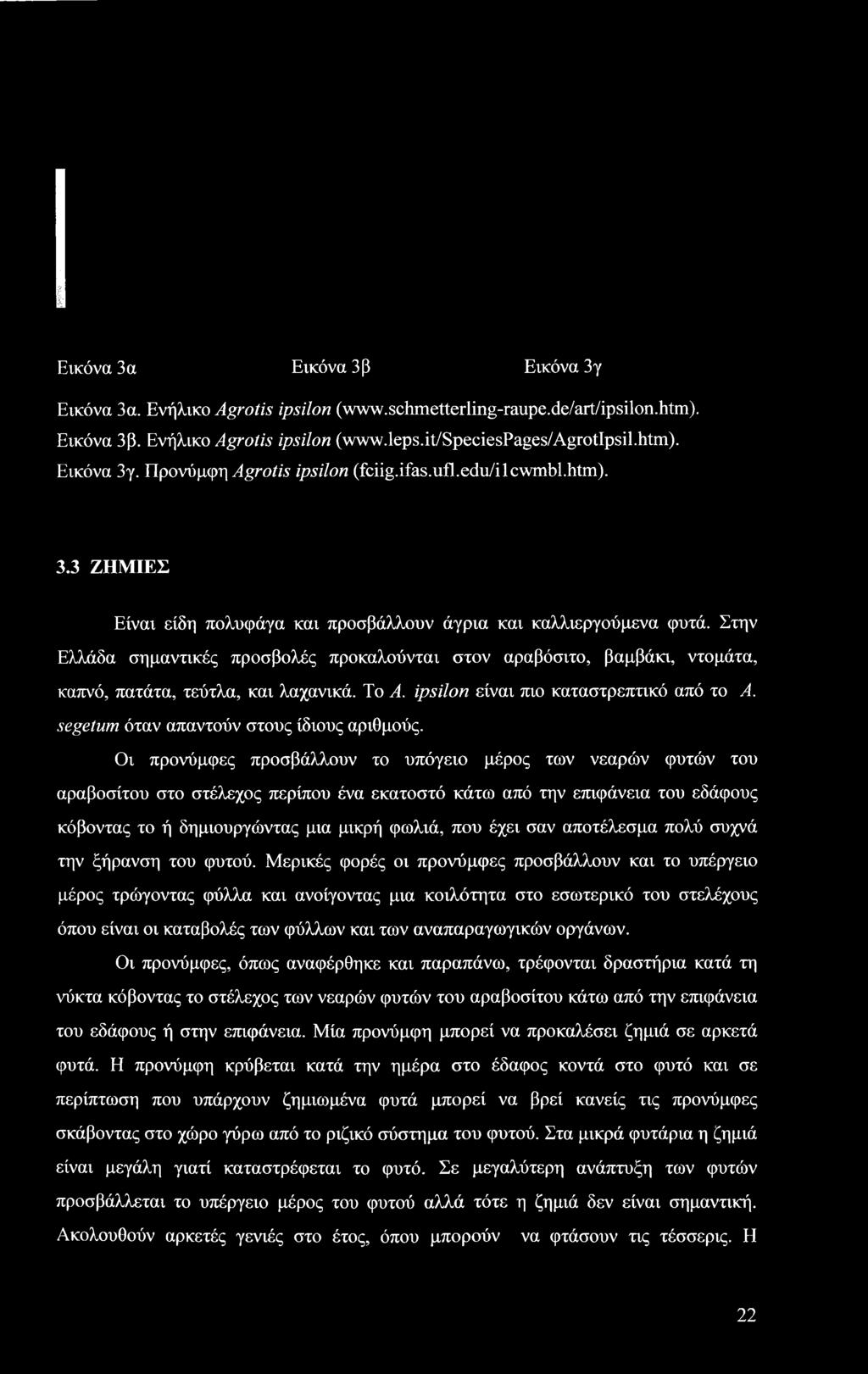 Εικόνα 3α Εικόνα 3β Εικόνα 3γ

Εικόνα 3α. Ενήλικο Agrotis ipsilon (www.schmetterling-raupe.de/art/ipsilon.htm).
Εικόνα 3β. Ενήλικο Agrotis ipsilon (www.leps.it/SpeciesPages/AgrotIpsil.htm).
Εικόνα 3γ. Προνύμφη Agrotis ipsilon (fciig.ifas.ufl.edu/i1cwmbl.htm).

3.3 ΖΗΜΙΕΣ

Είναι είδη πολυφάγα και προσβάλλουν άγρια και καλλιεργούμενα φυτά. Στην Ελλάδα σημαντικές προσβολές προκαλούνται στον αραβόσιτο, βαμβάκι, ντομάτα, καπνό, πατάτα, τεύτλα, και λαχανικά. Το A. ipsilon είναι πιο καταστρεπτικό από το A. segetum όταν απαντούν στους ίδιους αριθμούς.

Οι προνύμφες προσβάλλουν το υπόγειο μέρος των νεαρών φυτών του αραβοσίτου στο στέλεχος περίπου ένα εκατοστό κάτω από την επιφάνεια του εδάφους κόβοντας το ή δημιουργώντας μια μικρή φωλιά, που έχει σαν αποτέλεσμα πολύ συχνά την ξήρανση του φυτού. Μερικές φορές οι προνύμφες προσβάλλουν και το υπέργειο μέρος τρώγοντας φύλλα και ανοίγοντας μια κοιλότητα στο εσωτερικό του στελέχους όπου είναι οι καταβολές των φύλλων και των αναπαραγωγικών οργάνων.

Οι προνύμφες, όπως αναφέρθηκε και παραπάνω, τρέφονται δραστήρια κατά τη νύκτα κόβοντας το στέλεχος των νεαρών φυτών του αραβοσίτου κάτω από την επιφάνεια του εδάφους ή στην επιφάνεια. Μία προνύμφη μπορεί να προκαλέσει ζημιά σε αρκετά φυτά. Η προνύμφη κρύβεται κατά την ημέρα στο έδαφος κοντά στο φυτό και σε περίπτωση που υπάρχουν ζημιωμένα φυτά μπορεί να βρεί κανείς τις προνύμφες σκάβοντας στο χώρο γύρω από το ριζικό σύστημα του φυτού. Στα μικρά φυτάρια η ζημιά είναι μεγάλη γιατί καταστρέφεται το φυτό. Σε μεγαλύτερη ανάπτυξη των φυτών προσβάλλεται το υπέργειο μέρος του φυτού αλλά τότε η ζημιά δεν είναι σημαντική. Ακολουθούν αρκετές γενιές στο έτος, όπου μπορούν να φτάσουν τις τέσσερις. Η

22